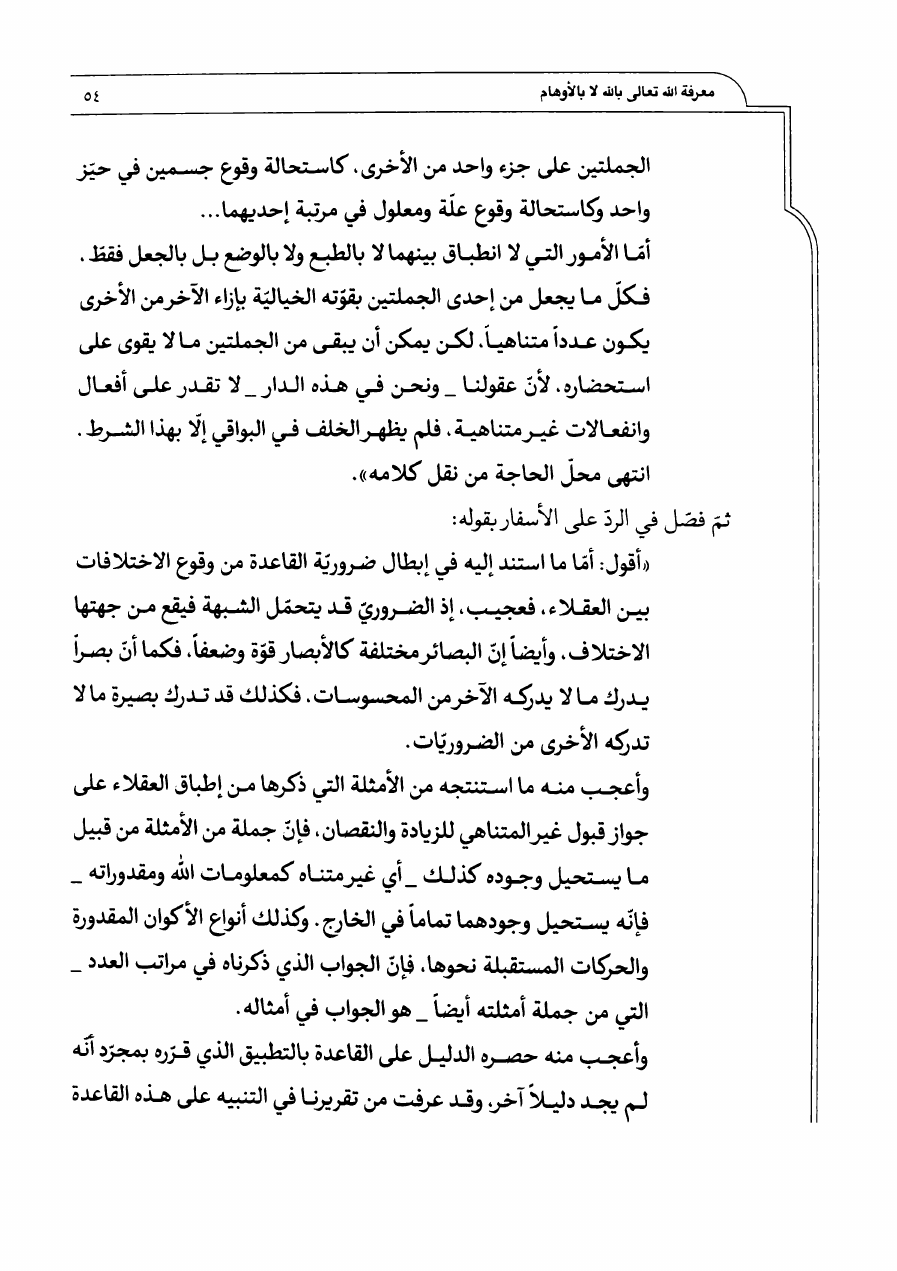 معرفة الله تعالى بالله لا بالأوهام ٥٤

الجملتين على جزء واحد من الأخرى، كاستحالة وقوع جسمين في حيّز واحد وكاستحالة وقوع علّة ومعلول في مرتبة إحديهما...

أمّا الأمور التي لا انطباق بينهما لا بالطبع ولا بالوضع بل بالجعل فقط، فكلّ ما يجعل من إحدى الجملتين بقوّته الخياليّة بإزاء الآخر من الأخرى يكون عدداً متناهياً، لكن يمكن أن يبقى من الجملتين ما لا يقوى على استحضاره، لأنّ عقولنا _ ونحن في هذه الدار _ لا تقدر على أفعال وانفعالات غير متناهية، فلم يظهر الخلف في البواقي إلّا بهذا الشرط. انتهى محلّ الحاجة من نقل كلامه».

ثمّ فصّل في الردّ على الأسفار بقوله:

«أقول: أمّا ما استند إليه في إبطال ضروريّة القاعدة من وقوع الاختلافات بين العقلاء، فعجيب، إذ الضروريّ قد يتحمّل الشبهة فيقع من جهتها الاختلاف، وأيضاً إنّ البصائر مختلفة كالأبصار قوّة وضعفاً، فكما أنّ بصراً يدرك ما لا يدركه الآخر من المحسوسات، فكذلك قد تدرك بصيرة ما لا تدركه الأخرى من الضروريّات.

وأعجب منه ما استنتجه من الأمثلة التي ذكرها من إطباق العقلاء على جواز قبول غير المتناهي للزيادة والنقصان، فإنّ جملة من الأمثلة من قبيل ما يستحيل وجوده كذلك _ أي غير متناه كمعلومات الله ومقدوراته _ فإنّه يستحيل وجودهما تماماً في الخارج. وكذلك أنواع الأكوان المقدورة والحركات المستقبلة نحوها، فإنّ الجواب الذي ذكرناه في مراتب العدد _ التي من جملة أمثلته أيضاً _ هو الجواب في أمثاله.

وأعجب منه حصره الدليل على القاعدة بالتطبيق الذي قرّره بمجرّد أنّه لم يجد دليلاً آخر، وقد عرفت من تقريرنا في التنبيه على هذه القاعدة